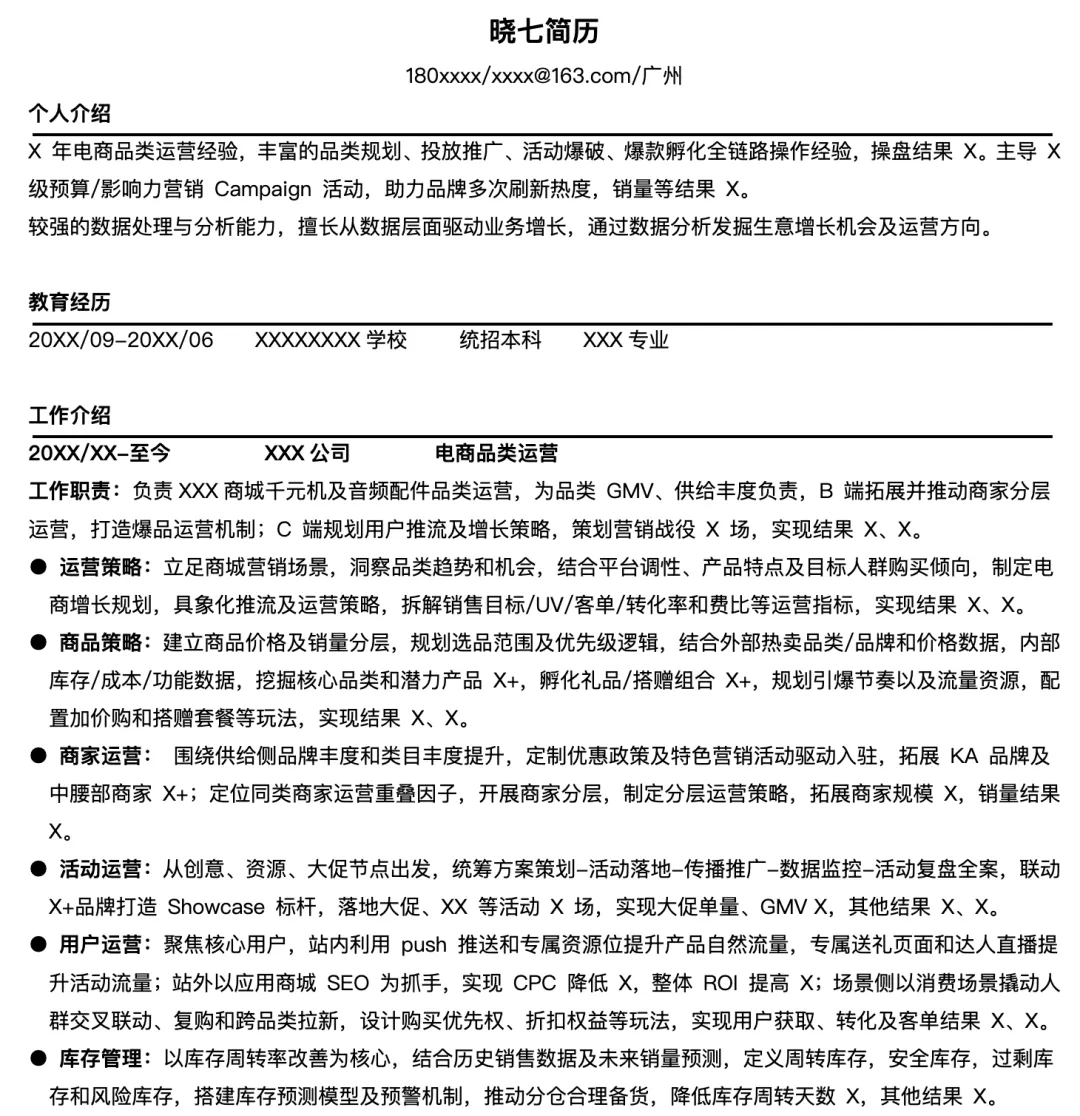 晓七简历

180xxxx/xxxx@163.com/广州

个人介绍

X 年电商品类运营经验，丰富的品类规划、投放推广、活动爆破、爆款孵化全链路操作经验，操盘结果 X。主导 X 级预算/影响力营销 Campaign 活动，助力品牌多次刷新热度，销量等结果 X。

较强的数据处理与分析能力，擅长从数据层面驱动业务增长，通过数据分析发掘生意增长机会及运营方向。

教育经历

20XX/09-20XX/06　XXXXXXXX 学校　统招本科　XXX 专业

工作介绍

20XX/XX-至今　XXX 公司　电商品类运营

工作职责：负责 XXX 商城千元机及音频配件品类运营，为品类 GMV、供给丰度负责，B 端拓展并推动商家分层运营，打造爆品运营机制；C 端规划用户推流及增长策略，策划营销战役 X 场，实现结果 X、X。

● 运营策略：立足商城营销场景，洞察品类趋势和机会，结合平台调性、产品特点及目标人群购买倾向，制定电商增长规划，具象化推流及运营策略，拆解销售目标/UV/客单/转化率和费比等运营指标，实现结果 X、X。

● 商品策略：建立商品价格及销量分层，规划选品范围及优先级逻辑，结合外部热卖品类/品牌和价格数据，内部库存/成本/功能数据，挖掘核心品类和潜力产品 X+，孵化礼品/搭赠组合 X+，规划引爆节奏以及流量资源，配置加价购和搭赠套餐等玩法，实现结果 X、X。

● 商家运营： 围绕供给侧品牌丰度和类目丰度提升，定制优惠政策及特色营销活动驱动入驻，拓展 KA 品牌及中腰部商家 X+；定位同类商家运营重叠因子，开展商家分层，制定分层运营策略，拓展商家规模 X，销量结果 X。

● 活动运营：从创意、资源、大促节点出发，统筹方案策划-活动落地-传播推广-数据监控-活动复盘全案，联动 X+品牌打造 Showcase 标杆，落地大促、XX 等活动 X 场，实现大促单量、GMV X，其他结果 X、X。

● 用户运营：聚焦核心用户，站内利用 push 推送和专属资源位提升产品自然流量，专属送礼页面和达人直播提升活动流量；站外以应用商城 SEO 为抓手，实现 CPC 降低 X，整体 ROI 提高 X；场景侧以消费场景撬动人群交叉联动、复购和跨品类拉新，设计购买优先权、折扣权益等玩法，实现用户获取、转化及客单结果 X、X。

● 库存管理：以库存周转率改善为核心，结合历史销售数据及未来销量预测，定义周转库存，安全库存，过剩库存和风险库存，搭建库存预测模型及预警机制，推动分仓合理备货，降低库存周转天数 X，其他结果 X。